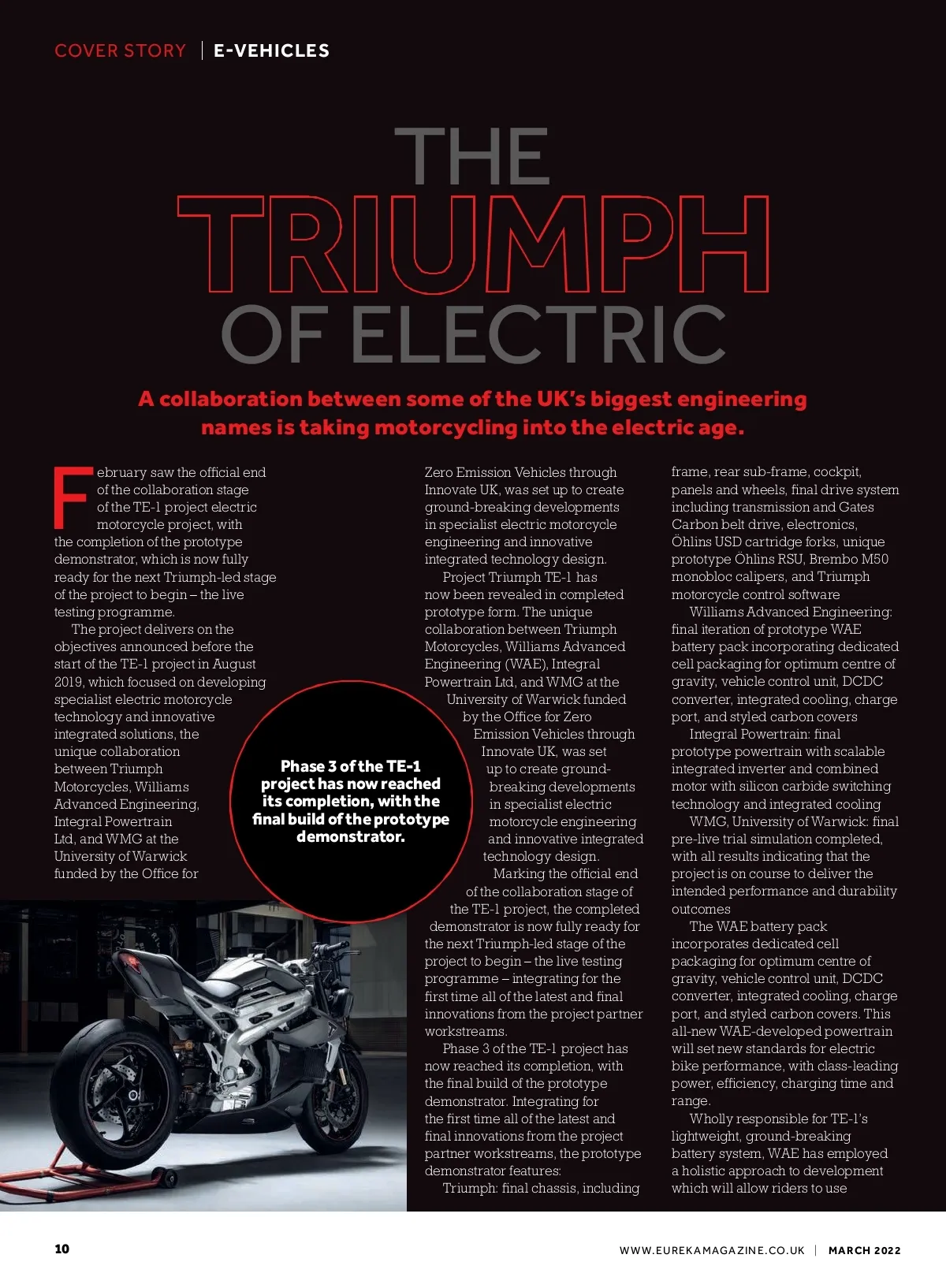 COVER STORY | E-VEHICLES

THE TRIUMPH OF ELECTRIC

A collaboration between some of the UK's biggest engineering names is taking motorcycling into the electric age.

February saw the official end of the collaboration stage of the TE-1 project electric motorcycle project, with the completion of the prototype demonstrator, which is now fully ready for the next Triumph-led stage of the project to begin – the live testing programme.

The project delivers on the objectives announced before the start of the TE-1 project in August 2019, which focused on developing specialist electric motorcycle technology and innovative integrated solutions, the unique collaboration between Triumph Motorcycles, Williams Advanced Engineering, Integral Powertrain Ltd, and WMG at the University of Warwick funded by the Office for Zero Emission Vehicles through Innovate UK, was set up to create ground-breaking developments in specialist electric motorcycle engineering and innovative integrated technology design.

Project Triumph TE-1 has now been revealed in completed prototype form. The unique collaboration between Triumph Motorcycles, Williams Advanced Engineering (WAE), Integral Powertrain Ltd, and WMG at the University of Warwick funded by the Office for Zero Emission Vehicles through Innovate UK, was set up to create ground-breaking developments in specialist electric motorcycle engineering and innovative integrated technology design.

Marking the official end of the collaboration stage of the TE-1 project, the completed demonstrator is now fully ready for the next Triumph-led stage of the project to begin – the live testing programme – integrating for the first time all of the latest and final innovations from the project partner workstreams.

Phase 3 of the TE-1 project has now reached its completion, with the final build of the prototype demonstrator. Integrating for the first time all of the latest and final innovations from the project partner workstreams, the prototype demonstrator features:

Triumph: final chassis, including frame, rear sub-frame, cockpit, panels and wheels, final drive system including transmission and Gates Carbon belt drive, electronics, Öhlins USD cartridge forks, unique prototype Öhlins RSU, Brembo M50 monobloc calipers, and Triumph motorcycle control software

Williams Advanced Engineering: final iteration of prototype WAE battery pack incorporating dedicated cell packaging for optimum centre of gravity, vehicle control unit, DCDC converter, integrated cooling, charge port, and styled carbon covers

Integral Powertrain: final prototype powertrain with scalable integrated inverter and combined motor with silicon carbide switching technology and integrated cooling

WMG, University of Warwick: final pre-live trial simulation completed, with all results indicating that the project is on course to deliver the intended performance and durability outcomes

The WAE battery pack incorporates dedicated cell packaging for optimum centre of gravity, vehicle control unit, DCDC converter, integrated cooling, charge port, and styled carbon covers. This all-new WAE-developed powertrain will set new standards for electric bike performance, with class-leading power, efficiency, charging time and range.

Wholly responsible for TE-1's lightweight, ground-breaking battery system, WAE has employed a holistic approach to development which will allow riders to use

Phase 3 of the TE-1 project has now reached its completion, with the final build of the prototype demonstrator.

10

WWW.EUREKAMAGAZINE.CO.UK | MARCH 2022